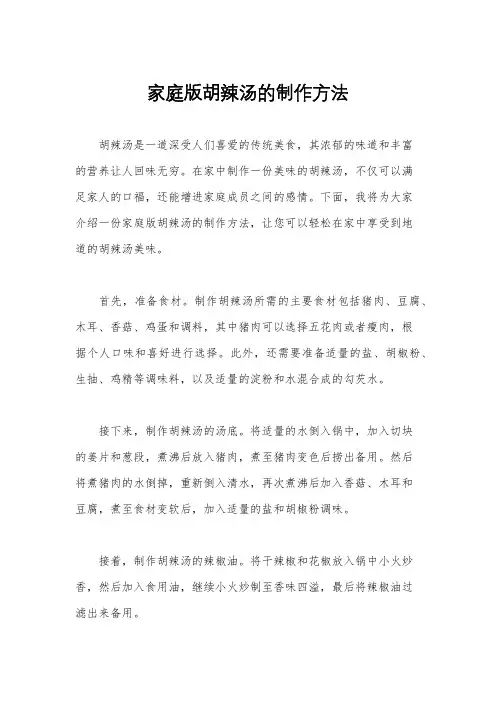 家庭版胡辣汤的制作方法

胡辣汤是一道深受人们喜爱的传统美食，其浓郁的味道和丰富的营养让人回味无穷。在家中制作一份美味的胡辣汤，不仅可以满足家人的口福，还能增进家庭成员之间的感情。下面，我将为大家介绍一份家庭版胡辣汤的制作方法，让您可以轻松在家中享受到地道的胡辣汤美味。

首先，准备食材。制作胡辣汤所需的主要食材包括猪肉、豆腐、木耳、香菇、鸡蛋和调料，其中猪肉可以选择五花肉或者瘦肉，根据个人口味和喜好进行选择。此外，还需要准备适量的盐、胡椒粉、生抽、鸡精等调味料，以及适量的淀粉和水混合成的勾芡水。

接下来，制作胡辣汤的汤底。将适量的水倒入锅中，加入切块的姜片和葱段，煮沸后放入猪肉，煮至猪肉变色后捞出备用。然后将煮猪肉的水倒掉，重新倒入清水，再次煮沸后加入香菇、木耳和豆腐，煮至食材变软后，加入适量的盐和胡椒粉调味。

接着，制作胡辣汤的辣椒油。将干辣椒和花椒放入锅中小火炒香，然后加入食用油，继续小火炒制至香味四溢，最后将辣椒油过滤出来备用。